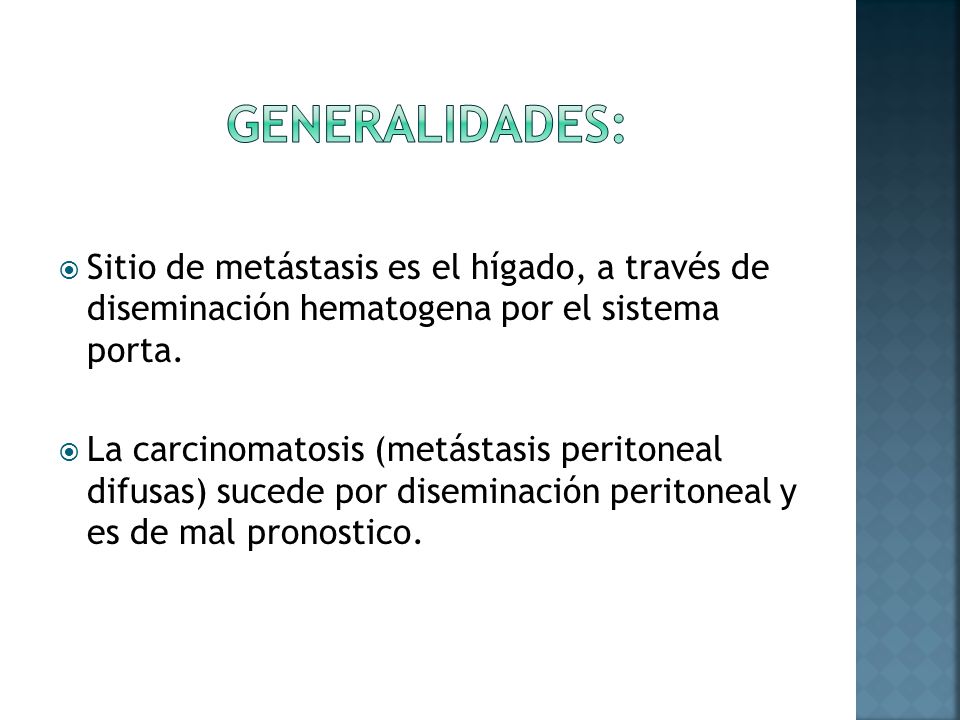 GENERALIDADES:

Sitio de metástasis es el hígado, a través de diseminación hematogena por el sistema porta.

La carcinomatosis (metástasis peritoneal difusas) sucede por diseminación peritoneal y es de mal pronostico.